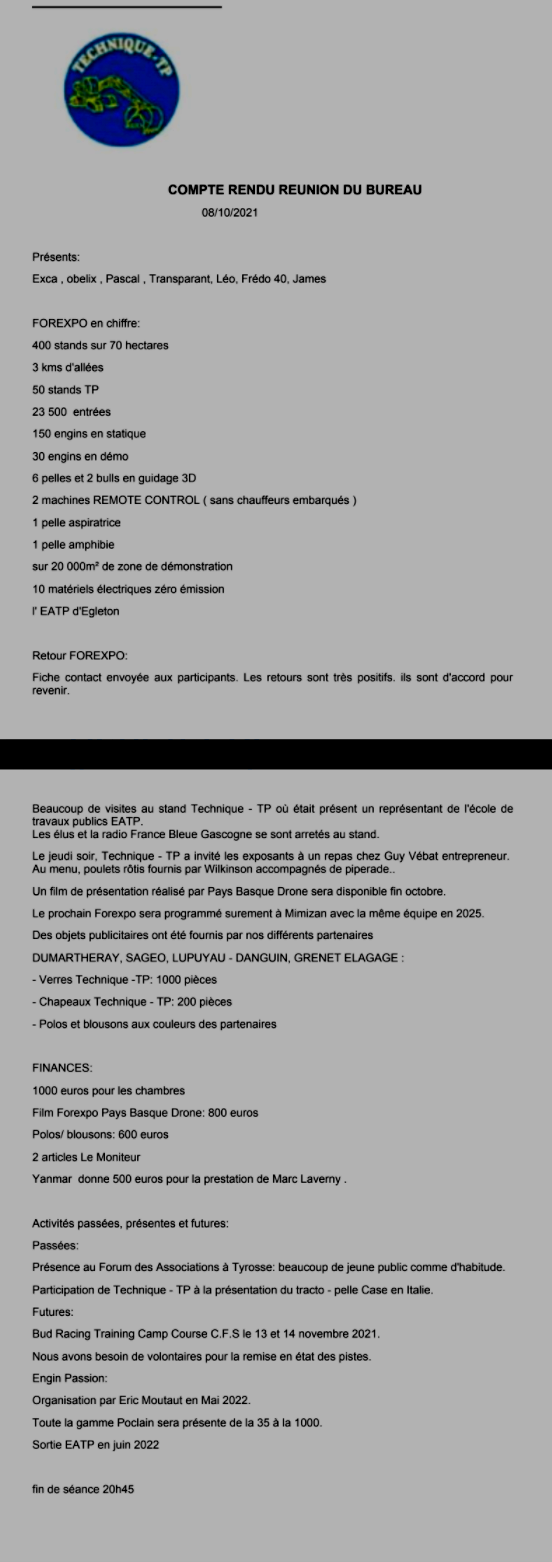 TECHNIQUE-TP

COMPTE RENDU REUNION DU BUREAU

08/10/2021

Présents:

Exca , obelix , Pascal , Transparant, Léo, Frédo 40, James

FOREXPO en chiffre:

400 stands sur 70 hectares

3 kms d'allées

50 stands TP

23 500 entrées

150 engins en statique

30 engins en démo

6 pelles et 2 bulls en guidage 3D

2 machines REMOTE CONTROL ( sans chauffeurs embarqués )

1 pelle aspiratrice

1 pelle amphibie

sur 20 000m² de zone de démonstration

10 matériels électriques zéro émission

l' EATP d'Egleton

Retour FOREXPO:

Fiche contact envoyée aux participants. Les retours sont très positifs. ils sont d'accord pour revenir.

Beaucoup de visites au stand Technique - TP où était présent un représentant de l'école de travaux publics EATP.
Les élus et la radio France Bleue Gascogne se sont arretés au stand.

Le jeudi soir, Technique - TP a invité les exposants à un repas chez Guy Vébat entrepreneur. Au menu, poulets rôtis fournis par Wilkinson accompagnés de piperade..

Un film de présentation réalisé par Pays Basque Drone sera disponible fin octobre.

Le prochain Forexpo sera programmé surement à Mimizan avec la même équipe en 2025.

Des objets publicitaires ont été fournis par nos différents partenaires

DUMARTHERAY, SAGEO, LUPUYAU - DANGUIN, GRENET ELAGAGE :

- Verres Technique -TP: 1000 pièces

- Chapeaux Technique - TP: 200 pièces

- Polos et blousons aux couleurs des partenaires

FINANCES:

1000 euros pour les chambres

Film Forexpo Pays Basque Drone: 800 euros

Polos/ blousons: 600 euros

2 articles Le Moniteur

Yanmar donne 500 euros pour la prestation de Marc Laverny .

Activités passées, présentes et futures:

Passées:

Présence au Forum des Associations à Tyrosse: beaucoup de jeune public comme d'habitude.

Participation de Technique - TP à la présentation du tracto - pelle Case en Italie.

Futures:

Bud Racing Training Camp Course C.F.S le 13 et 14 novembre 2021.

Nous avons besoin de volontaires pour la remise en état des pistes.

Engin Passion:

Organisation par Eric Moutaut en Mai 2022.

Toute la gamme Poclain sera présente de la 35 à la 1000.

Sortie EATP en juin 2022

fin de séance 20h45